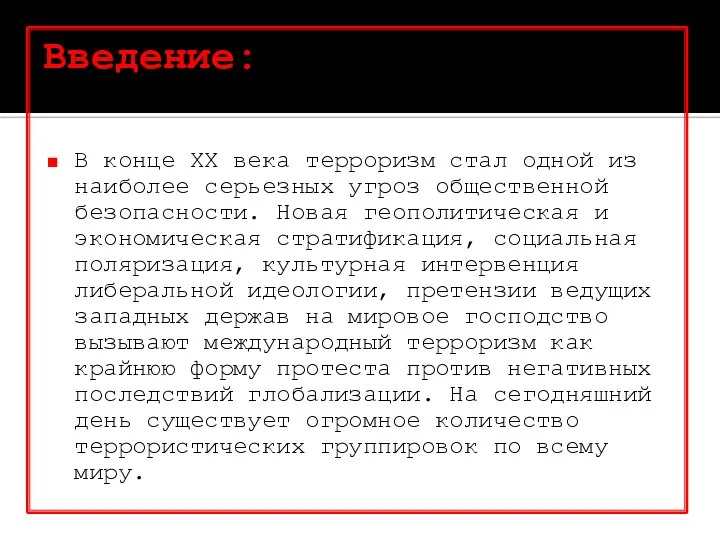 Введение:

В конце XX века терроризм стал одной из наиболее серьезных угроз общественной безопасности. Новая геополитическая и экономическая стратификация, социальная поляризация, культурная интервенция либеральной идеологии, претензии ведущих западных держав на мировое господство вызывают международный терроризм как крайнюю форму протеста против негативных последствий глобализации. На сегодняшний день существует огромное количество террористических группировок по всему миру.